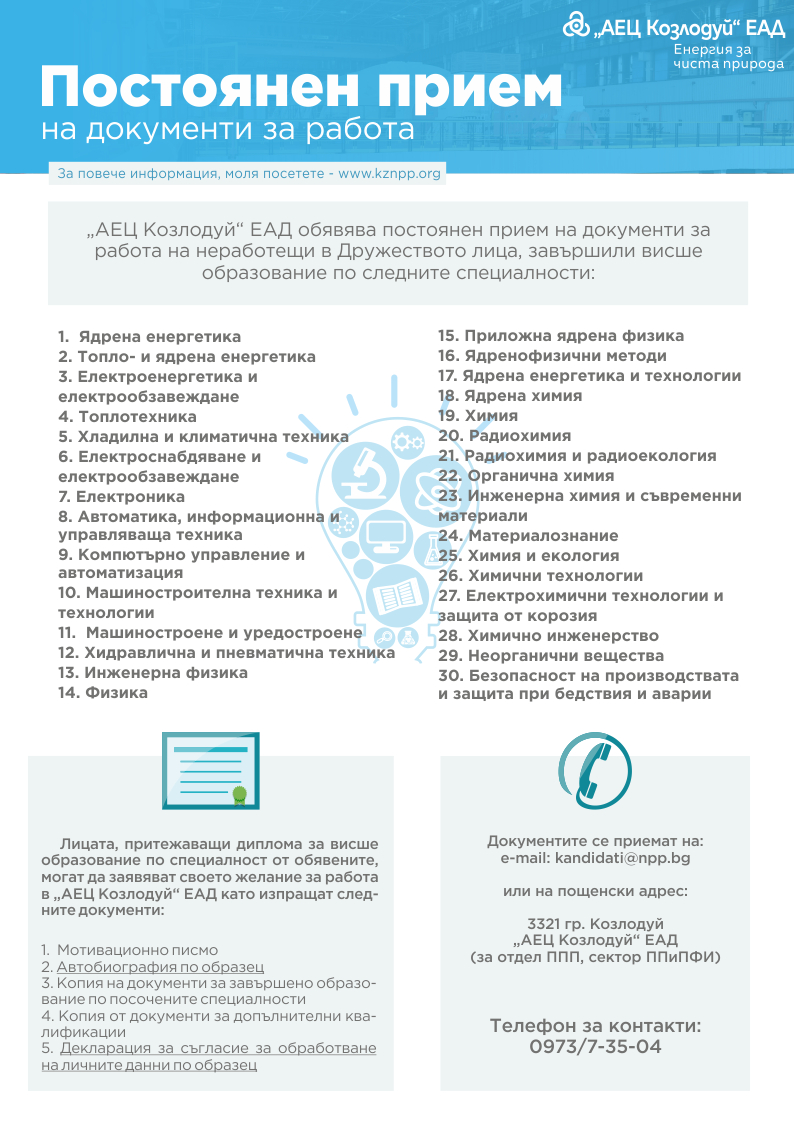 „АЕЦ Козлодуй“ ЕАД
Енергия за чиста природа

Постоянен прием
на документи за работа

За повече информация, моля посетете - www.kznpp.org

„АЕЦ Козлодуй“ ЕАД обявява постоянен прием на документи за работа на неработещи в Дружеството лица, завършили висше образование по следните специалности:

1. Ядрена енергетика
2. Топло- и ядрена енергетика
3. Електроенергетика и електрообзавеждане
4. Топлотехника
5. Хладилна и климатична техника
6. Електроснабдяване и електрообзавеждане
7. Електроника
8. Автоматика, информационна и управляваща техника
9. Компютърно управление и автоматизация
10. Машиностроителна техника и технологии
11. Машиностроене и уредостроене
12. Хидравлична и пневматична техника
13. Инженерна физика
14. Физика

15. Приложна ядрена физика
16. Ядренофизични методи
17. Ядрена енергетика и технологии
18. Ядрена химия
19. Химия
20. Радиохимия
21. Радиохимия и радиоекология
22. Органична химия
23. Инженерна химия и съвременни материали
24. Материалознание
25. Химия и екология
26. Химични технологии
27. Електрохимични технологии и защита от корозия
28. Химично инженерство
29. Неорганични вещества
30. Безопасност на производствата и защита при бедствия и аварии

Лицата, притежаващи диплома за висше образование по специалност от обявените, могат да заявяват своето желание за работа в „АЕЦ Козлодуй“ ЕАД като изпращат следните документи:

1. Мотивационно писмо
2. Автобиография по образец
3. Копия на документи за завършено образование по посочените специалности
4. Копия от документи за допълнителни квалификации
5. Декларация за съгласие за обработване на личните данни по образец

Документите се приемат на:
e-mail: kandidati@npp.bg

или на пощенски адрес:

3321 гр. Козлодуй
„АЕЦ Козлодуй“ ЕАД
(за отдел ППП, сектор ППиПФИ)

Телефон за контакти:
0973/7-35-04